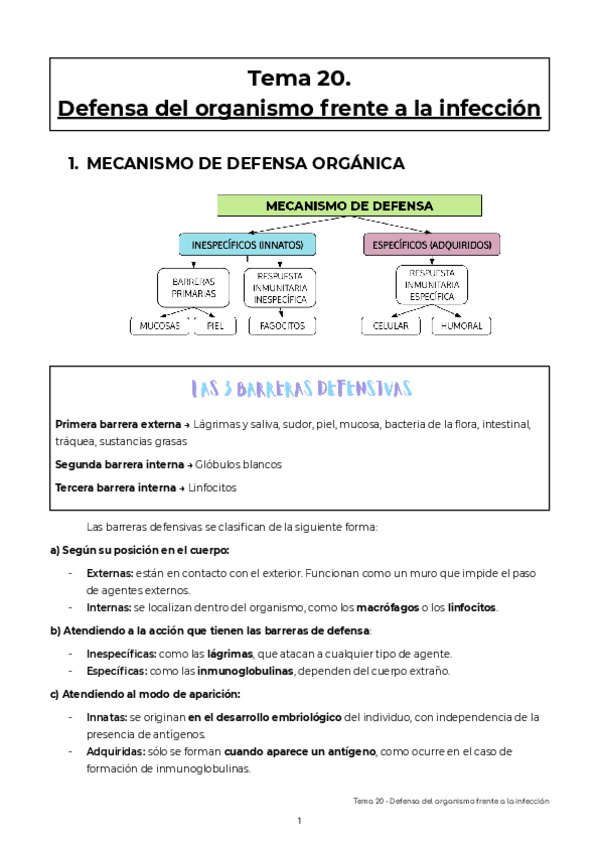 Tema 20.
Defensa del organismo frente a la infección

1. MECANISMO DE DEFENSA ORGÁNICA

MECANISMO DE DEFENSA

INESPECÍFICOS (INNATOS)

ESPECÍFICOS (ADQUIRIDOS)

BARRERAS PRIMARIAS

RESPUESTA INMUNITARIA INESPECÍFICA

RESPUESTA INMUNITARIA ESPECÍFICA

MUCOSAS

PIEL

FAGOCITOS

CELULAR

HUMORAL

LAS 3 BARRERAS DEFENSIVAS

Primera barrera externa → Lágrimas y saliva, sudor, piel, mucosa, bacteria de la flora, intestinal, tráquea, sustancias grasas

Segunda barrera interna → Glóbulos blancos

Tercera barrera interna → Linfocitos

Las barreras defensivas se clasifican de la siguiente forma:

a) Según su posición en el cuerpo:

- Externas: están en contacto con el exterior. Funcionan como un muro que impide el paso de agentes externos.
- Internas: se localizan dentro del organismo, como los macrófagos o los linfocitos.

b) Atendiendo a la acción que tienen las barreras de defensa:

- Inespecíficas: como las lágrimas, que atacan a cualquier tipo de agente.
- Específicas: como las inmunoglobulinas, dependen del cuerpo extraño.

c) Atendiendo al modo de aparición:

- Innatas: se originan en el desarrollo embriológico del individuo, con independencia de la presencia de antígenos.
- Adquiridas: sólo se forman cuando aparece un antígeno, como ocurre en el caso de formación de inmunoglobulinas.

Tema 20 - Defensa del organismo frente a la infección

1